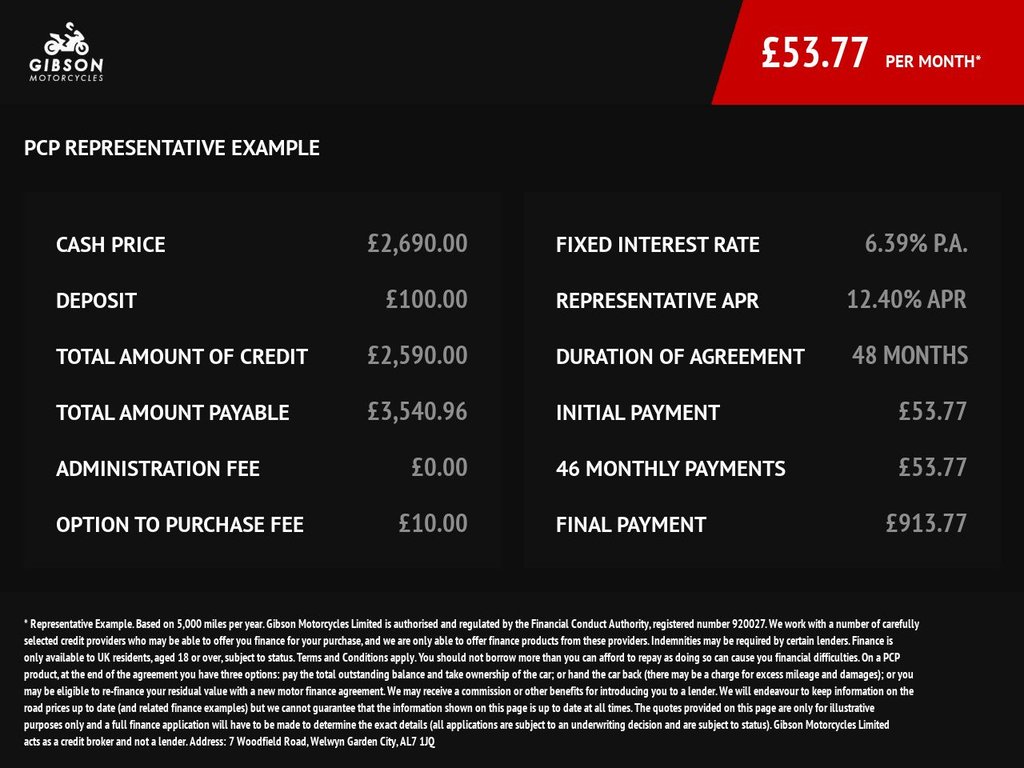 GIBSON
MOTORCYCLES

£53.77 PER MONTH*

PCP REPRESENTATIVE EXAMPLE

| | |
|---|---|
| CASH PRICE | £2,690.00 |
| DEPOSIT | £100.00 |
| TOTAL AMOUNT OF CREDIT | £2,590.00 |
| TOTAL AMOUNT PAYABLE | £3,540.96 |
| ADMINISTRATION FEE | £0.00 |
| OPTION TO PURCHASE FEE | £10.00 |

| | |
|---|---|
| FIXED INTEREST RATE | 6.39% P.A. |
| REPRESENTATIVE APR | 12.40% APR |
| DURATION OF AGREEMENT | 48 MONTHS |
| INITIAL PAYMENT | £53.77 |
| 46 MONTHLY PAYMENTS | £53.77 |
| FINAL PAYMENT | £913.77 |

* Representative Example. Based on 5,000 miles per year. Gibson Motorcycles Limited is authorised and regulated by the Financial Conduct Authority, registered number 920027. We work with a number of carefully selected credit providers who may be able to offer you finance for your purchase, and we are only able to offer finance products from these providers. Indemnities may be required by certain lenders. Finance is only available to UK residents, aged 18 or over, subject to status. Terms and Conditions apply. You should not borrow more than you can afford to repay as doing so can cause you financial difficulties. On a PCP product, at the end of the agreement you have three options: pay the total outstanding balance and take ownership of the car; or hand the car back (there may be a charge for excess mileage and damages); or you may be eligible to re-finance your residual value with a new motor finance agreement. We may receive a commission or other benefits for introducing you to a lender. We will endeavour to keep information on the road prices up to date (and related finance examples) but we cannot guarantee that the information shown on this page is up to date at all times. The quotes provided on this page are only for illustrative purposes only and a full finance application will have to be made to determine the exact details (all applications are subject to an underwriting decision and are subject to status). Gibson Motorcycles Limited acts as a credit broker and not a lender. Address: 7 Woodfield Road, Welwyn Garden City, AL7 1JQ